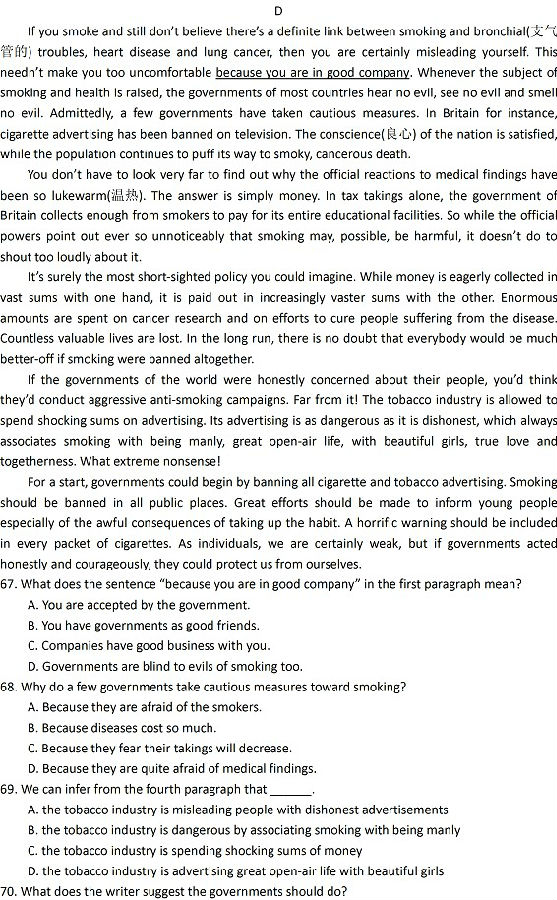 D

If you smoke and still don't believe there's a definite link between smoking and bronchial(支气管的) troubles, heart disease and lung cancer, then you are certainly misleading yourself. This needn't make you too uncomfortable because you are in good company. Whenever the subject of smoking and health is raised, the governments of most countries hear no evil, see no evil and smell no evil. Admittedly, a few governments have taken cautious measures. In Britain for instance, cigarette advertising has been banned on television. The conscience(良心) of the nation is satisfied, while the population continues to puff its way to smoky, cancerous death.

You don't have to look very far to find out why the official reactions to medical findings have been so lukewarm(温热). The answer is simply money. In tax takings alone, the government of Britain collects enough from smokers to pay for its entire educational facilities. So while the official powers point out ever so unnoticeably that smoking may, possible, be harmful, it doesn't do to shout too loudly about it.

It's surely the most short-sighted policy you could imagine. While money is eagerly collected in vast sums with one hand, it is paid out in increasingly vaster sums with the other. Enormous amounts are spent on cancer research and on efforts to cure people suffering from the disease. Countless valuable lives are lost. In the long run, there is no doubt that everybody would be much better-off if smoking were banned altogether.

If the governments of the world were honestly concerned about their people, you'd think they'd conduct aggressive anti-smoking campaigns. Far from it! The tobacco industry is allowed to spend shocking sums on advertising. Its advertising is as dangerous as it is dishonest, which always associates smoking with being manly, great open-air life, with beautiful girls, true love and togetherness. What extreme nonsense!

For a start, governments could begin by banning all cigarette and tobacco advertising. Smoking should be banned in all public places. Great efforts should be made to inform young people especially of the awful consequences of taking up the habit. A horrific warning should be included in every packet of cigarettes. As individuals, we are certainly weak, but if governments acted honestly and courageously, they could protect us from ourselves.

67. What does the sentence "because you are in good company" in the first paragraph mean?
A. You are accepted by the government.
B. You have governments as good friends.
C. Companies have good business with you.
D. Governments are blind to evils of smoking too.

68. Why do a few governments take cautious measures toward smoking?
A. Because they are afraid of the smokers.
B. Because diseases cost so much.
C. Because they fear their takings will decrease.
D. Because they are quite afraid of medical findings.

69. We can infer from the fourth paragraph that ______.
A. the tobacco industry is misleading people with dishonest advertisements
B. the tobacco industry is dangerous by associating smoking with being manly
C. the tobacco industry is spending shocking sums of money
D. the tobacco industry is advertising great open-air life with beautiful girls

70. What does the writer suggest the governments should do?